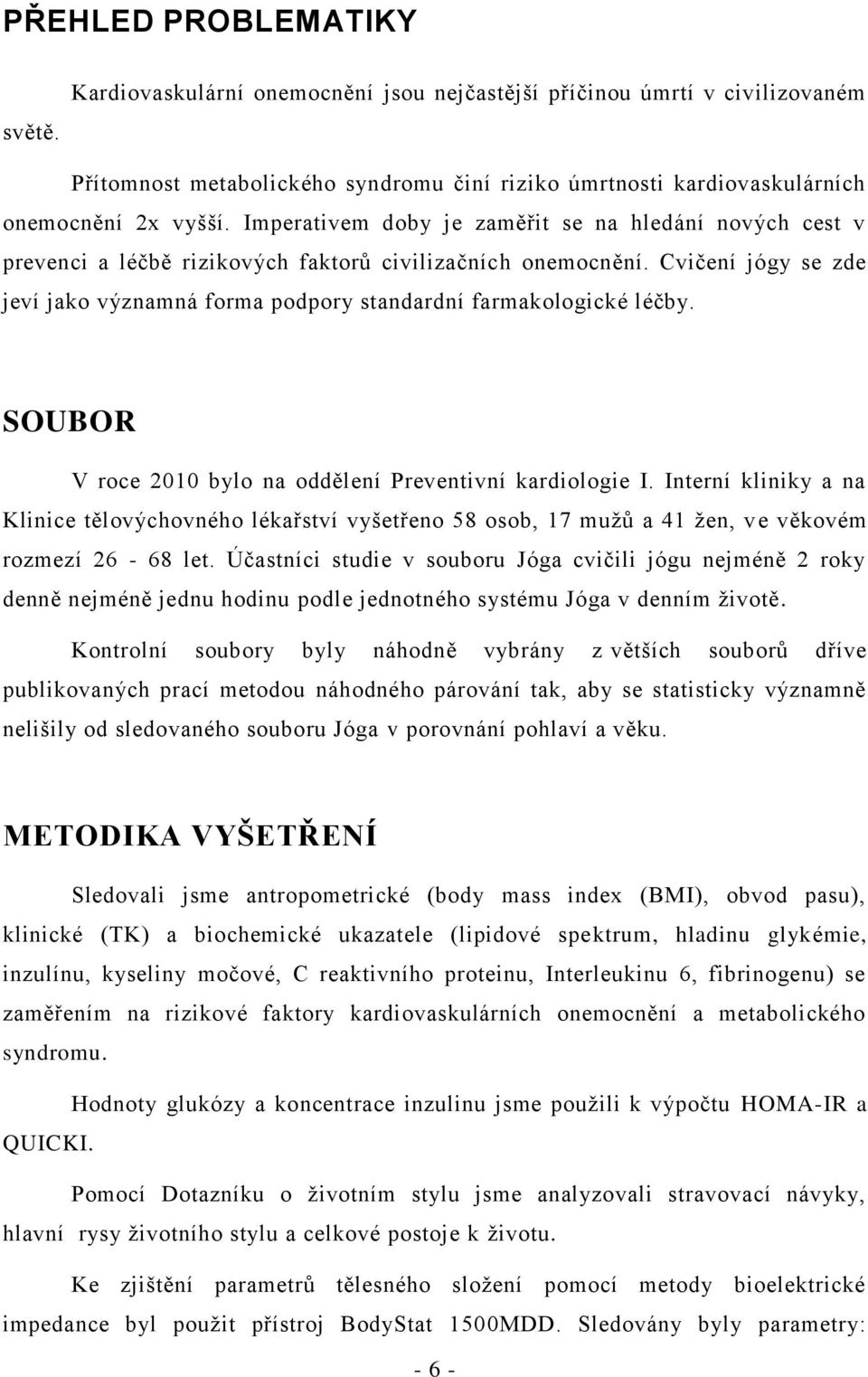 PŘEHLED PROBLEMATIKY

Kardiovaskulární onemocnění jsou nejčastější příčinou úmrtí v civilizovaném světě.

Přítomnost metabolického syndromu činí riziko úmrtnosti kardiovaskulárních onemocnění 2x vyšší. Imperativem doby je zaměřit se na hledání nových cest v prevenci a léčbě rizikových faktorů civilizačních onemocnění. Cvičení jógy se zde jeví jako významná forma podpory standardní farmakologické léčby.

SOUBOR

V roce 2010 bylo na oddělení Preventivní kardiologie I. Interní kliniky a na Klinice tělovýchovného lékařství vyšetřeno 58 osob, 17 mužů a 41 žen, ve věkovém rozmezí 26 - 68 let. Účastníci studie v souboru Jóga cvičili jógu nejméně 2 roky denně nejméně jednu hodinu podle jednotného systému Jóga v denním životě.

Kontrolní soubory byly náhodně vybrány z větších souborů dříve publikovaných prací metodou náhodného párování tak, aby se statisticky významně nelišily od sledovaného souboru Jóga v porovnání pohlaví a věku.

METODIKA VYŠETŘENÍ

Sledovali jsme antropometrické (body mass index (BMI), obvod pasu), klinické (TK) a biochemické ukazatele (lipidové spektrum, hladinu glykémie, inzulínu, kyseliny močové, C reaktivního proteinu, Interleukinu 6, fibrinogenu) se zaměřením na rizikové faktory kardiovaskulárních onemocnění a metabolického syndromu.

Hodnoty glukózy a koncentrace inzulinu jsme použili k výpočtu HOMA-IR a QUICKI.

Pomocí Dotazníku o životním stylu jsme analyzovali stravovací návyky, hlavní rysy životního stylu a celkové postoje k životu.

Ke zjištění parametrů tělesného složení pomocí metody bioelektrické impedance byl použit přístroj BodyStat 1500MDD. Sledovány byly parametry:

- 6 -